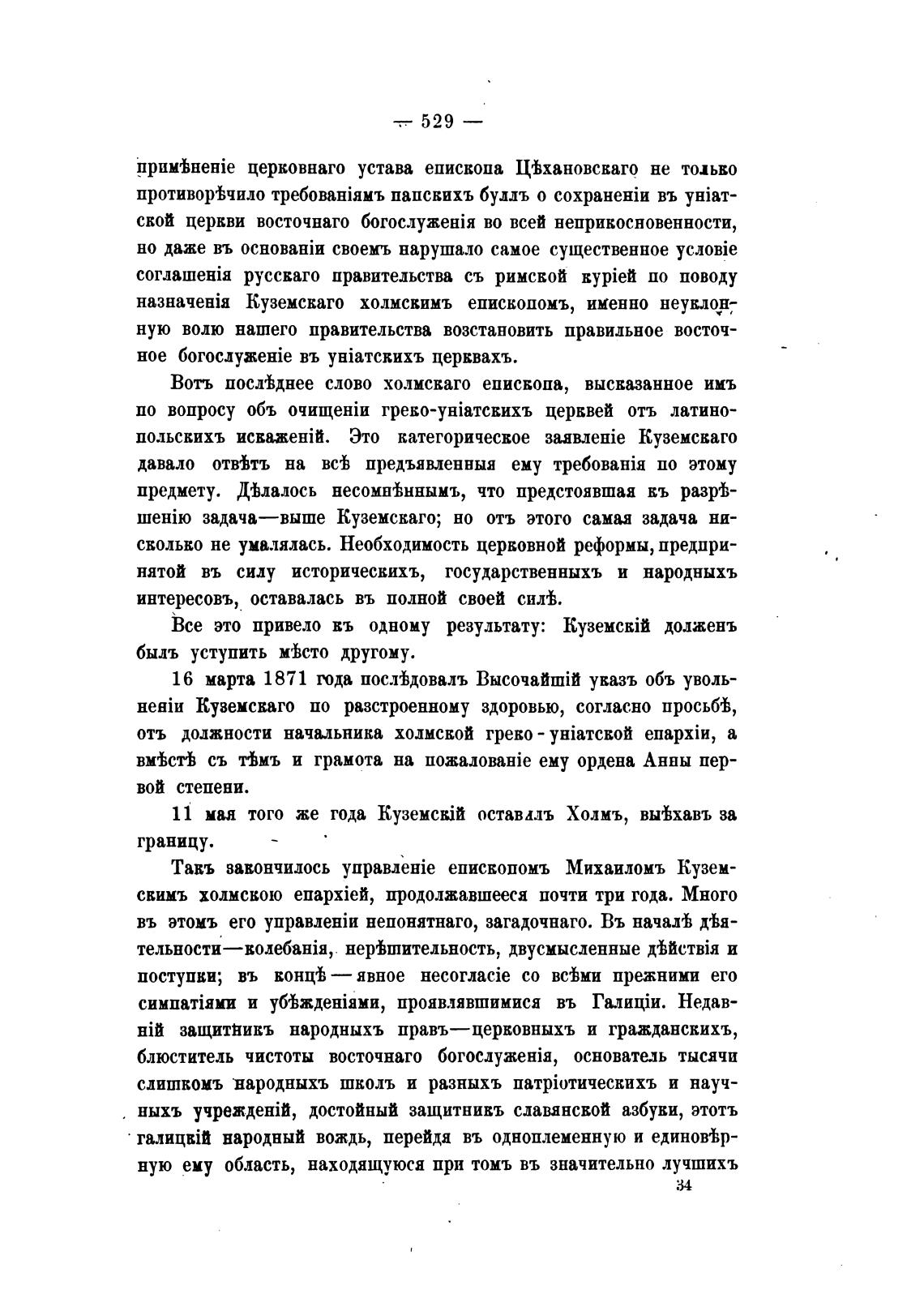 — 529 —

примѣненіе церковнаго устава епископа Цѣхановскаго не только противорѣчило требованіямъ папскихъ буллъ о сохраненіи въ уніатской церкви восточнаго богослуженія во всей неприкосновенности, но даже въ основаніи своемъ нарушало самое существенное условіе соглашенія русскаго правительства съ римской куріей по поводу назначенія Куземскаго холмскимъ епископомъ, именно неуклонную волю нашего правительства возстановить правильное восточное богослуженіе въ уніатскихъ церквахъ.

Вотъ послѣднее слово холмскаго епископа, высказанное имъ по вопросу объ очищеніи греко-уніатскихъ церквей отъ латино-польскихъ искаженій. Это категорическое заявленіе Куземскаго давало отвѣтъ на всѣ предъявленныя ему требованія по этому предмету. Дѣлалось несомнѣннымъ, что предстоявшая къ разрѣшенію задача—выше Куземскаго; но отъ этого самая задача нисколько не умалялась. Необходимость церковной реформы, предпринятой въ силу историческихъ, государственныхъ и народныхъ интересовъ, оставалась въ полной своей силѣ.

Все это привело къ одному результату: Куземскій долженъ былъ уступить мѣсто другому.

16 марта 1871 года послѣдовалъ Высочайшій указъ объ увольненіи Куземскаго по разстроенному здоровью, согласно просьбѣ, отъ должности начальника холмской греко-уніатской епархіи, а вмѣстѣ съ тѣмъ и грамота на пожалованіе ему ордена Анны первой степени.

11 мая того же года Куземскій оставилъ Холмъ, выѣхавъ за границу.

Такъ закончилось управленіе епископомъ Михаиломъ Куземскимъ холмскою епархіей, продолжавшееся почти три года. Много въ этомъ его управленіи непонятнаго, загадочнаго. Въ началѣ дѣятельности—колебанія, нерѣшительность, двусмысленные дѣйствія и поступки; въ концѣ—явное несогласіе со всѣми прежними его симпатіями и убѣжденіями, проявлявшимися въ Галиціи. Недавній защитникъ народныхъ правъ—церковныхъ и гражданскихъ, блюститель чистоты восточнаго богослуженія, основатель тысячи слишкомъ народныхъ школъ и разныхъ патріотическихъ и научныхъ учрежденій, достойный защитникъ славянской азбуки, этотъ галицкій народный вождь, перейдя въ одноплеменную и единовѣрную ему область, находящуюся при томъ въ значительно лучшихъ

34